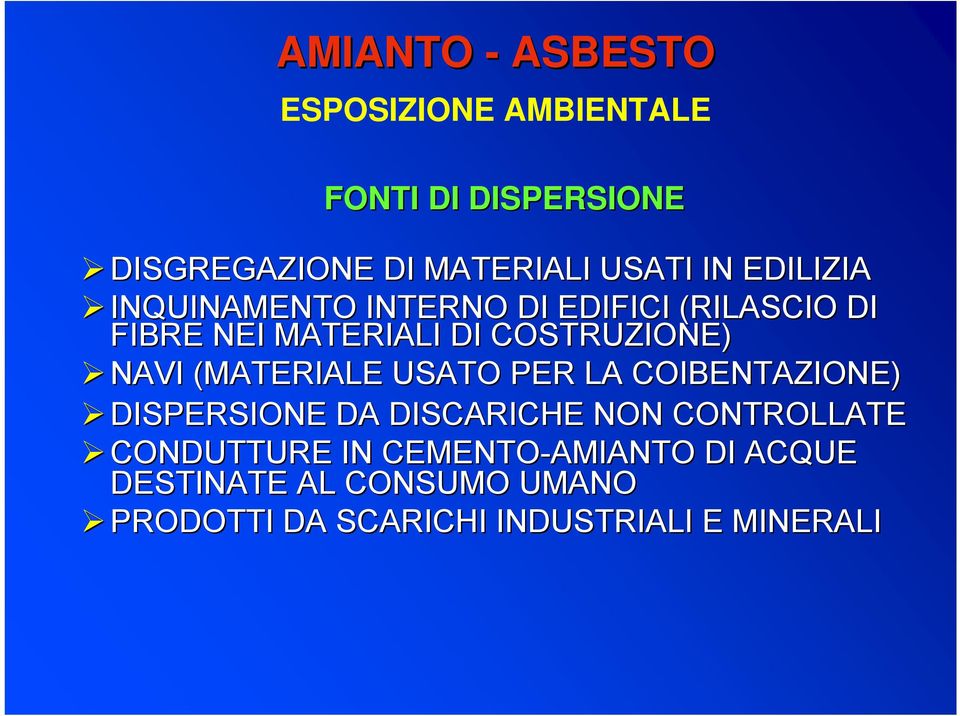 AMIANTO - ASBESTO

ESPOSIZIONE AMBIENTALE

FONTI DI DISPERSIONE

➢ DISGREGAZIONE DI MATERIALI USATI IN EDILIZIA
➢ INQUINAMENTO INTERNO DI EDIFICI (RILASCIO DI FIBRE NEI MATERIALI DI COSTRUZIONE)
➢ NAVI (MATERIALE USATO PER LA COIBENTAZIONE)
➢ DISPERSIONE DA DISCARICHE NON CONTROLLATE
➢ CONDUTTURE IN CEMENTO-AMIANTO DI ACQUE DESTINATE AL CONSUMO UMANO
➢ PRODOTTI DA SCARICHI INDUSTRIALI E MINERALI